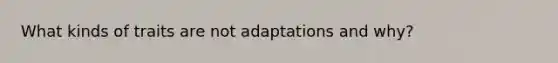 What kinds of traits are not adaptations and why?